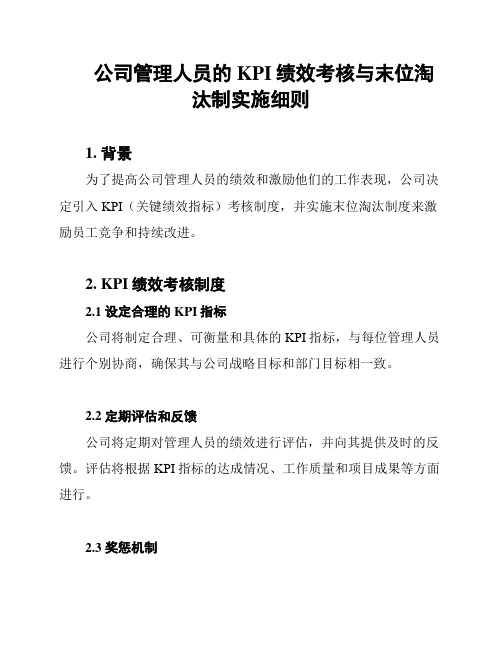 公司管理人员的 KPI 绩效考核与末位淘汰制实施细则

1. 背景

为了提高公司管理人员的绩效和激励他们的工作表现，公司决定引入 KPI（关键绩效指标）考核制度，并实施末位淘汰制度来激励员工竞争和持续改进。

2. KPI 绩效考核制度

2.1 设定合理的 KPI 指标

公司将制定合理、可衡量和具体的 KPI 指标，与每位管理人员进行个别协商，确保其与公司战略目标和部门目标相一致。

2.2 定期评估和反馈

公司将定期对管理人员的绩效进行评估，并向其提供及时的反馈。评估将根据 KPI 指标的达成情况、工作质量和项目成果等方面进行。

2.3 奖惩机制